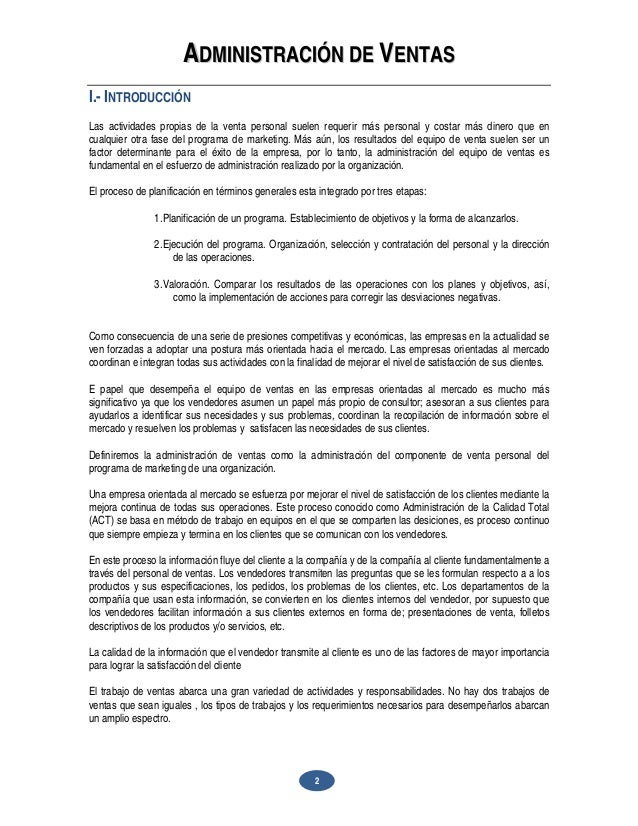 ADMINISTRACIÓN DE VENTAS

I.- INTRODUCCIÓN

Las actividades propias de la venta personal suelen requerir más personal y costar más dinero que en cualquier otra fase del programa de marketing. Más aún, los resultados del equipo de venta suelen ser un factor determinante para el éxito de la empresa, por lo tanto, la administración del equipo de ventas es fundamental en el esfuerzo de administración realizado por la organización.

El proceso de planificación en términos generales esta integrado por tres etapas:

1.Planificación de un programa. Establecimiento de objetivos y la forma de alcanzarlos.

2.Ejecución del programa. Organización, selección y contratación del personal y la dirección de las operaciones.

3.Valoración. Comparar los resultados de las operaciones con los planes y objetivos, así, como la implementación de acciones para corregir las desviaciones negativas.

Como consecuencia de una serie de presiones competitivas y económicas, las empresas en la actualidad se ven forzadas a adoptar una postura más orientada hacia el mercado. Las empresas orientadas al mercado coordinan e integran todas sus actividades con la finalidad de mejorar el nivel de satisfacción de sus clientes.

E papel que desempeña el equipo de ventas en las empresas orientadas al mercado es mucho más significativo ya que los vendedores asumen un papel más propio de consultor; asesoran a sus clientes para ayudarlos a identificar sus necesidades y sus problemas, coordinan la recopilación de información sobre el mercado y resuelven los problemas y satisfacen las necesidades de sus clientes.

Definiremos la administración de ventas como la administración del componente de venta personal del programa de marketing de una organización.

Una empresa orientada al mercado se esfuerza por mejorar el nivel de satisfacción de los clientes mediante la mejora continua de todas sus operaciones. Este proceso conocido como Administración de la Calidad Total (ACT) se basa en método de trabajo en equipos en el que se comparten las desiciones, es proceso continuo que siempre empieza y termina en los clientes que se comunican con los vendedores.

En este proceso la información fluye del cliente a la compañía y de la compañía al cliente fundamentalmente a través del personal de ventas. Los vendedores transmiten las preguntas que se les formulan respecto a a los productos y sus especificaciones, los pedidos, los problemas de los clientes, etc. Los departamentos de la compañía que usan esta información, se convierten en los clientes internos del vendedor, por supuesto que los vendedores facilitan información a sus clientes externos en forma de; presentaciones de venta, folletos descriptivos de los productos y/o servicios, etc.

La calidad de la información que el vendedor transmite al cliente es uno de las factores de mayor importancia para lograr la satisfacción del cliente

El trabajo de ventas abarca una gran variedad de actividades y responsabilidades. No hay dos trabajos de ventas que sean iguales , los tipos de trabajos y los requerimientos necesarios para desempeñarlos abarcan un amplio espectro.

2